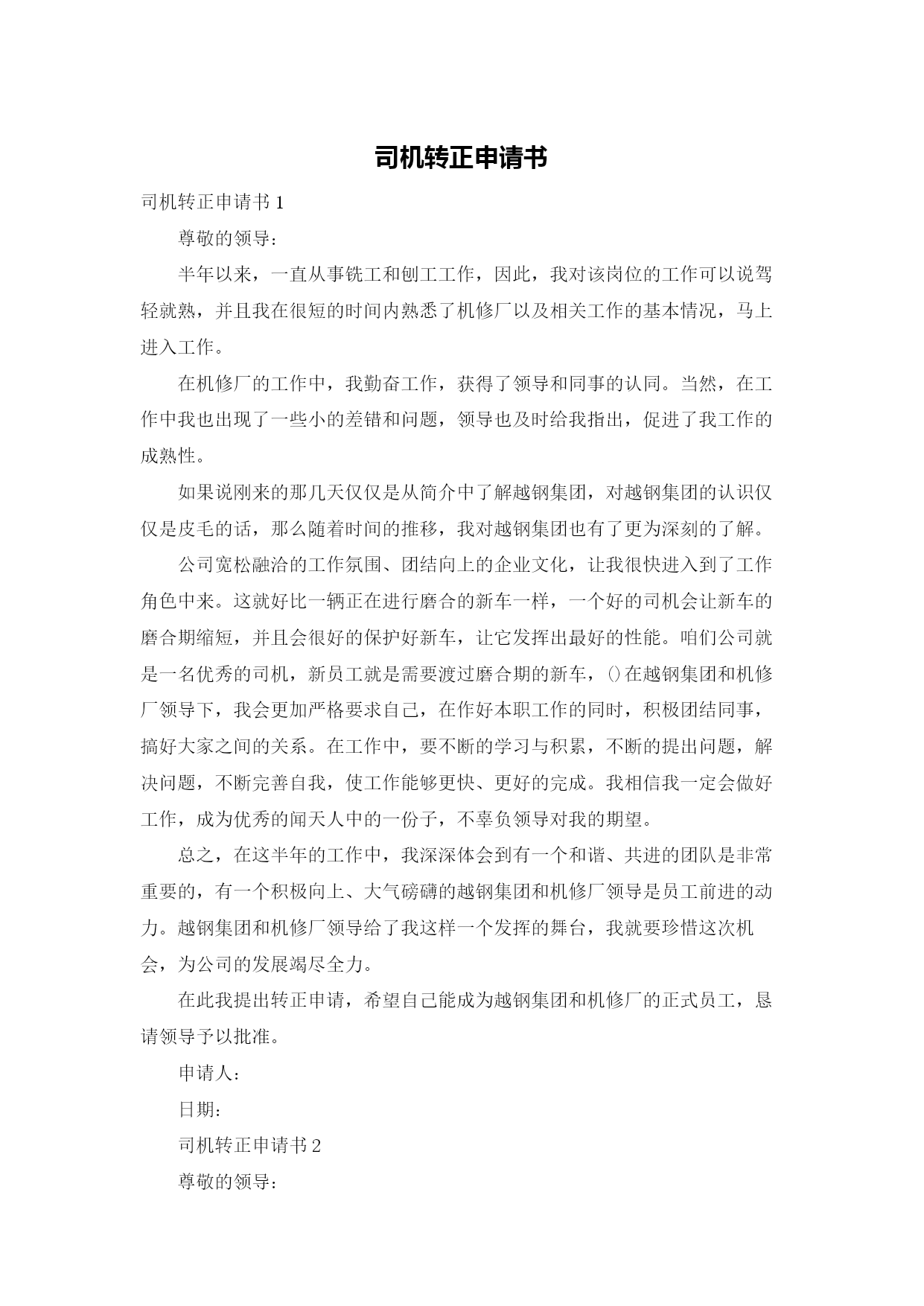 司机转正申请书

司机转正申请书 1

尊敬的领导：

半年以来，一直从事铣工和刨工工作，因此，我对该岗位的工作可以说驾轻就熟，并且我在很短的时间内熟悉了机修厂以及相关工作的基本情况，马上进入工作。

在机修厂的工作中，我勤奋工作，获得了领导和同事的认同。当然，在工作中我也出现了一些小的差错和问题，领导也及时给我指出，促进了我工作的成熟性。

如果说刚来的那几天仅仅是从简介中了解越钢集团，对越钢集团的认识仅仅是皮毛的话，那么随着时间的推移，我对越钢集团也有了更为深刻的了解。

公司宽松融洽的工作氛围、团结向上的企业文化，让我很快进入到了工作角色中来。这就好比一辆正在进行磨合的新车一样，一个好的司机会让新车的磨合期缩短，并且会很好的保护好新车，让它发挥出最好的性能。咱们公司就是一名优秀的司机，新员工就是需要渡过磨合期的新车，()在越钢集团和机修厂领导下，我会更加严格要求自己，在作好本职工作的同时，积极团结同事，搞好大家之间的关系。在工作中，要不断的学习与积累，不断的提出问题，解决问题，不断完善自我，使工作能够更快、更好的完成。我相信我一定会做好工作，成为优秀的闻天人中的一份子，不辜负领导对我的期望。

总之，在这半年的工作中，我深深体会到有一个和谐、共进的团队是非常重要的，有一个积极向上、大气磅礴的越钢集团和机修厂领导是员工前进的动力。越钢集团和机修厂领导给了我这样一个发挥的舞台，我就要珍惜这次机会，为公司的发展竭尽全力。

在此我提出转正申请，希望自己能成为越钢集团和机修厂的正式员工，恳请领导予以批准。

申请人：

日期：

司机转正申请书 2

尊敬的领导：